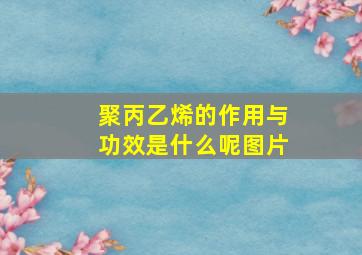 聚丙乙烯的作用与功效是什么呢图片